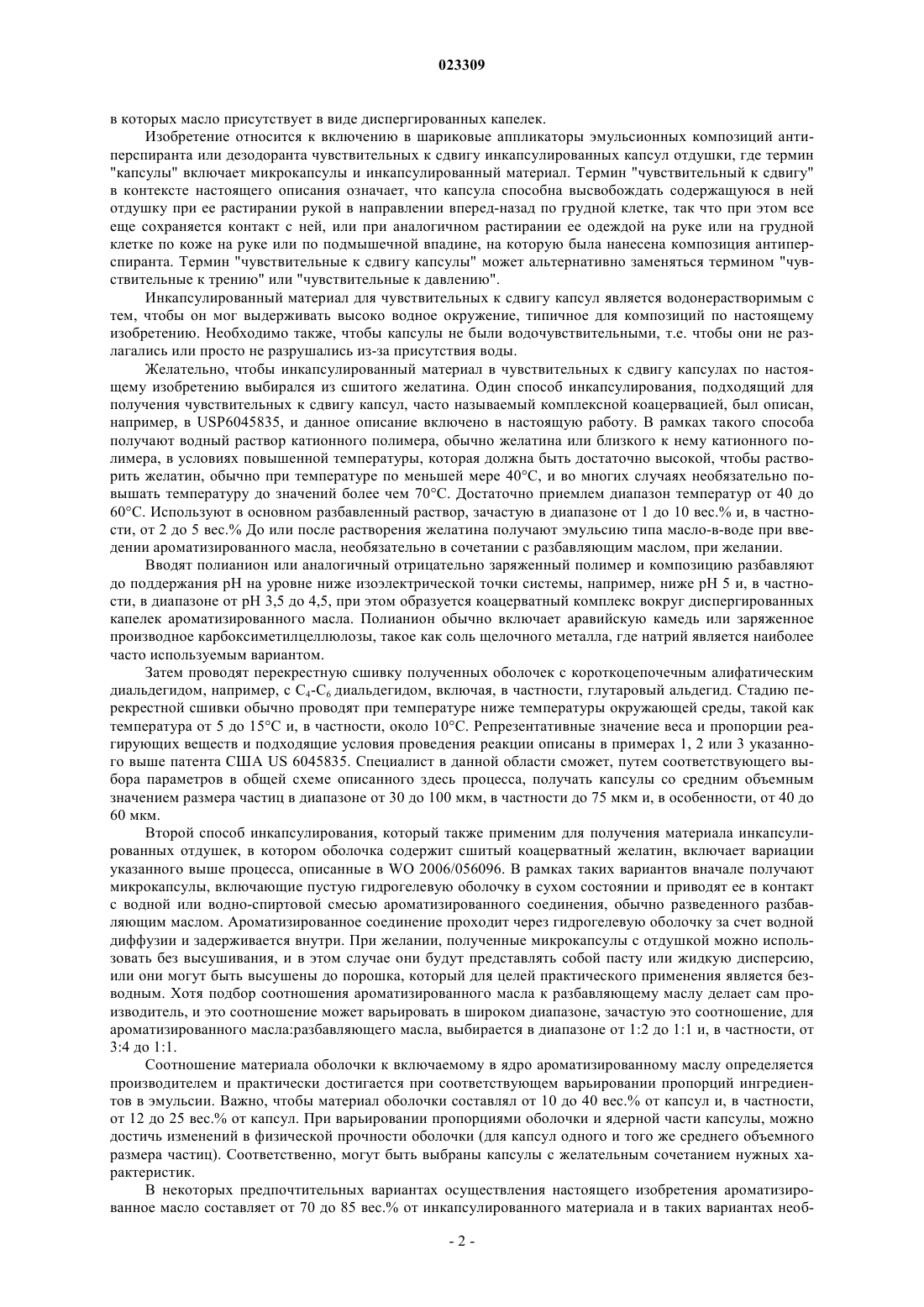 023309

в которых масло присутствует в виде диспергированных капелек.

Изобретение относится к включению в шариковые аппликаторы эмульсионных композиций антиперспиранта или дезодоранта чувствительных к сдвигу инкапсулированных капсул отдушки, где термин "капсулы" включает микрокапсулы и инкапсулированный материал. Термин "чувствительный к сдвигу" в контексте настоящего описания означает, что капсула способна высвобождать содержащуюся в ней отдушку при ее растирании рукой в направлении вперед-назад по грудной клетке, так что при этом все еще сохраняется контакт с ней, или при аналогичном растирании ее одеждой на руке или на грудной клетке по коже на руке или по подмышечной впадине, на которую была нанесена композиция антиперспиранта. Термин "чувствительные к сдвигу капсулы" может альтернативно заменяться термином "чувствительные к трению" или "чувствительные к давлению".

Инкапсулированный материал для чувствительных к сдвигу капсул является водонерастворимым с тем, чтобы он мог выдерживать высоко водное окружение, типичное для композиций по настоящему изобретению. Необходимо также, чтобы капсулы не были водочувствительными, т.е. чтобы они не разлагались или просто не разрушались из-за присутствия воды.

Желательно, чтобы инкапсулированный материал в чувствительных к сдвигу капсулах по настоящему изобретению выбирался из сшитого желатина. Один способ инкапсулирования, подходящий для получения чувствительных к сдвигу капсул, часто называемый комплексной коацервацией, был описан, например, в USP6045835, и данное описание включено в настоящую работу. В рамках такого способа получают водный раствор катионного полимера, обычно желатина или близкого к нему катионного полимера, в условиях повышенной температуры, которая должна быть достаточно высокой, чтобы растворить желатин, обычно при температуре по меньшей мере 40°C, и во многих случаях необязательно повышать температуру до значений более чем 70°C. Достаточно приемлем диапазон температур от 40 до 60°C. Используют в основном разбавленный раствор, зачастую в диапазоне от 1 до 10 вес.% и, в частности, от 2 до 5 вес.% До или после растворения желатина получают эмульсию типа масло-в-воде при введении ароматизированного масла, необязательно в сочетании с разбавляющим маслом, при желании.

Вводят полианион или аналогичный отрицательно заряженный полимер и композицию разбавляют до поддержания pH на уровне ниже изоэлектрической точки системы, например, ниже pH 5 и, в частности, в диапазоне от pH 3,5 до 4,5, при этом образуется коацерватный комплекс вокруг диспергированных капелек ароматизированного масла. Полианион обычно включает аравийскую камедь или заряженное производное карбоксиметилцеллюлозы, такое как соль щелочного металла, где натрий является наиболее часто используемым вариантом.

Затем проводят перекрестную сшивку полученных оболочек с короткоцепочечным алифатическим диальдегидом, например, с $C_4$-$C_6$ диальдегидом, включая, в частности, глутаровый альдегид. Стадию перекрестной сшивки обычно проводят при температуре ниже температуры окружающей среды, такой как температура от 5 до 15°C и, в частности, около 10°C. Репрезентативные значение веса и пропорции реагирующих веществ и подходящие условия проведения реакции описаны в примерах 1, 2 или 3 указанного выше патента США US 6045835. Специалист в данной области сможет, путем соответствующего выбора параметров в общей схеме описанного здесь процесса, получать капсулы со средним объемным значением размера частиц в диапазоне от 30 до 100 мкм, в частности до 75 мкм и, в особенности, от 40 до 60 мкм.

Второй способ инкапсулирования, который также применим для получения материала инкапсулированных отдушек, в котором оболочка содержит сшитый коацерватный желатин, включает вариации указанного выше процесса, описанные в WO 2006/056096. В рамках таких вариантов вначале получают микрокапсулы, включающие пустую гидрогелевую оболочку в сухом состоянии и приводят ее в контакт с водной или водно-спиртовой смесью ароматизированного соединения, обычно разведенного разбавляющим маслом. Ароматизированное соединение проходит через гидрогелевую оболочку за счет водной диффузии и задерживается внутри. При желании, полученные микрокапсулы с отдушкой можно использовать без высушивания, и в этом случае они будут представлять собой пасту или жидкую дисперсию, или они могут быть высушены до порошка, который для целей практического применения является безводным. Хотя подбор соотношения ароматизированного масла к разбавляющему маслу делает сам производитель, и это соотношение может варьировать в широком диапазоне, зачастую это соотношение, для ароматизированного масла:разбавляющего масла, выбирается в диапазоне от 1:2 до 1:1 и, в частности, от 3:4 до 1:1.

Соотношение материала оболочки к включаемому в ядро ароматизированному маслу определяется производителем и практически достигается при соответствующем варьировании пропорций ингредиентов в эмульсии. Важно, чтобы материал оболочки составлял от 10 до 40 вес.% от капсул и, в частности, от 12 до 25 вес.% от капсул. При варьировании пропорциями оболочки и ядерной части капсулы, можно достичь изменений в физической прочности оболочки (для капсул одного и того же среднего объемного размера частиц). Соответственно, могут быть выбраны капсулы с желательным сочетанием нужных характеристик.

В некоторых предпочтительных вариантах осуществления настоящего изобретения ароматизированное масло составляет от 70 до 85 вес.% от инкапсулированного материала и в таких вариантах необ-

- 2 -